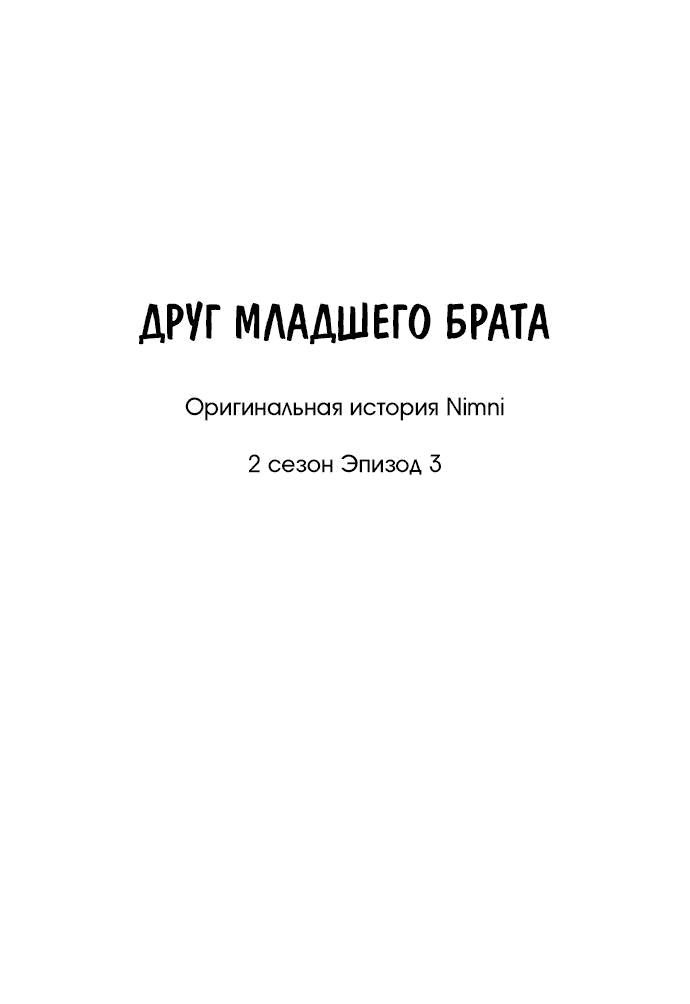 ДРУГ МЛАДШЕГО БРАТА

Оригинальная история Nimni

2 сезон Эпизод 3